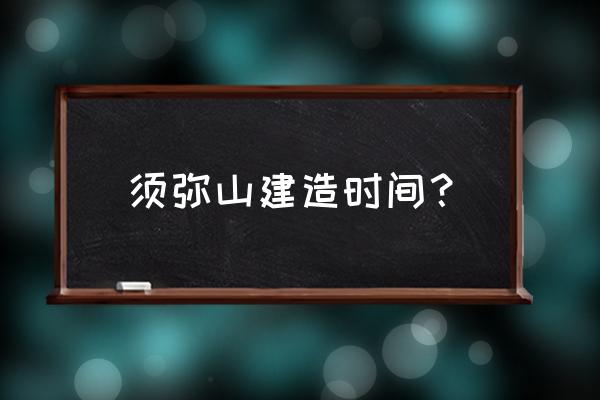 须弥山建造时间？